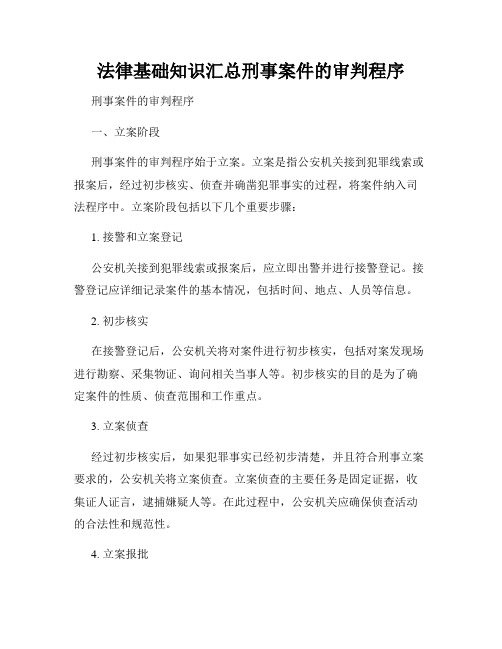 法律基础知识汇总刑事案件的审判程序

刑事案件的审判程序

一、立案阶段

刑事案件的审判程序始于立案。立案是指公安机关接到犯罪线索或报案后，经过初步核实、侦查并确凿犯罪事实的过程，将案件纳入司法程序中。立案阶段包括以下几个重要步骤：

1. 接警和立案登记

公安机关接到犯罪线索或报案后，应立即出警并进行接警登记。接警登记应详细记录案件的基本情况，包括时间、地点、人员等信息。

2. 初步核实

在接警登记后，公安机关将对案件进行初步核实，包括对案发现场进行勘察、采集物证、询问相关当事人等。初步核实的目的是为了确定案件的性质、侦查范围和工作重点。

3. 立案侦查

经过初步核实后，如果犯罪事实已经初步清楚，并且符合刑事立案要求的，公安机关将立案侦查。立案侦查的主要任务是固定证据，收集证人证言，逮捕嫌疑人等。在此过程中，公安机关应确保侦查活动的合法性和规范性。

4. 立案报批